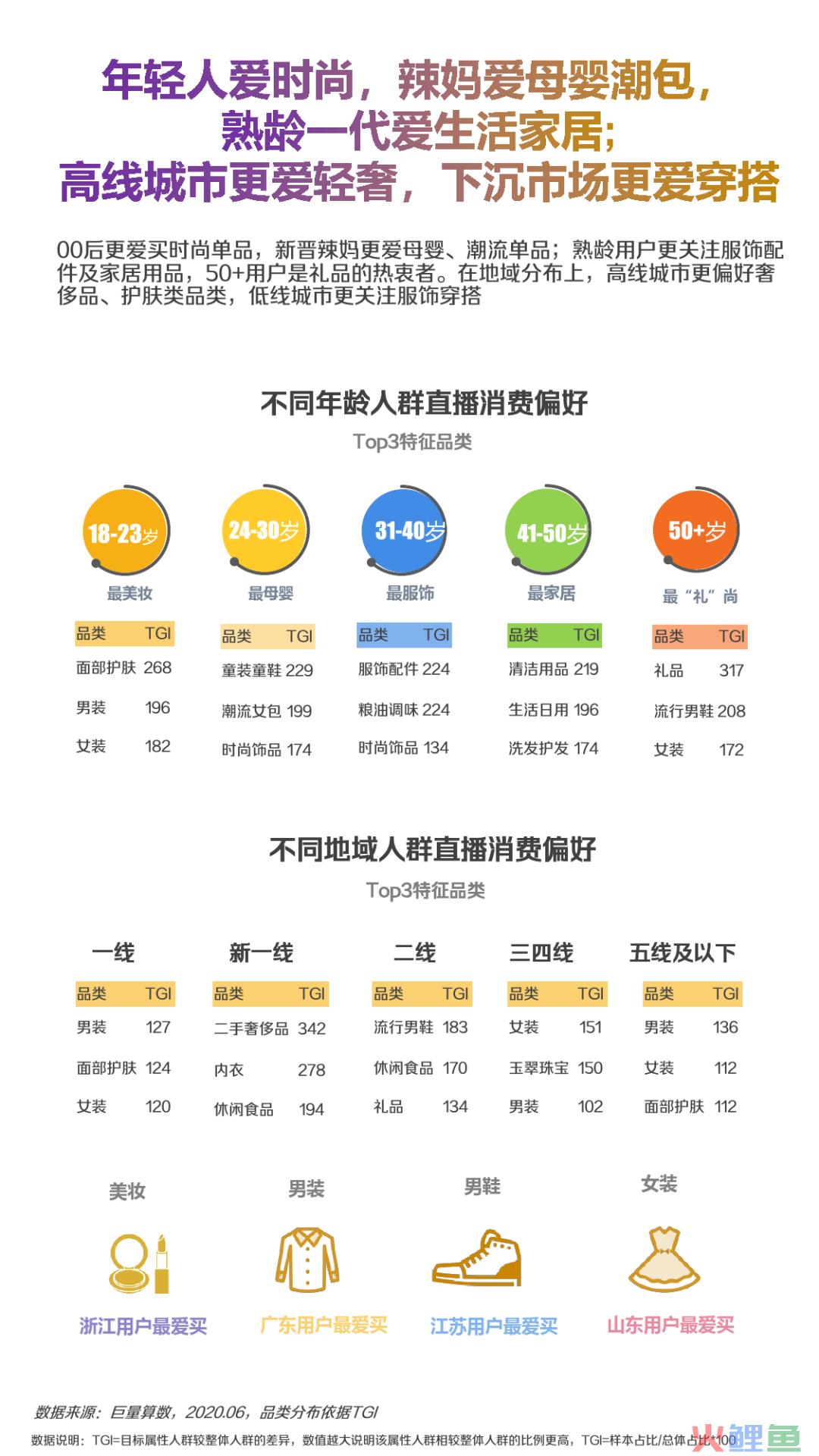 年轻人爱时尚，辣妈爱母婴潮包，
熟龄一代爱生活家居；
高线城市更爱轻奢，下沉市场更爱穿搭

00后更爱买时尚单品，新晋辣妈更爱母婴、潮流单品；熟龄用户更关注服饰配件及家居用品，50+用户是礼品的热衷者。在地域分布上，高线城市更偏好奢侈品、护肤类品类，低线城市更关注服饰穿搭

不同年龄人群直播消费偏好

Top3特征品类

18-23岁
最美妆

| 品类 | TGI |
|---|---|
| 面部护肤 | 268 |
| 男装 | 196 |
| 女装 | 182 |

24-30岁
最母婴

| 品类 | TGI |
|---|---|
| 童装童鞋 | 229 |
| 潮流女包 | 199 |
| 时尚饰品 | 174 |

31-40岁
最服饰

| 品类 | TGI |
|---|---|
| 服饰配件 | 224 |
| 粮油调味 | 224 |
| 时尚饰品 | 134 |

41-50岁
最家居

| 品类 | TGI |
|---|---|
| 清洁用品 | 219 |
| 生活日用 | 196 |
| 洗发护发 | 174 |

50+岁
最“礼”尚

| 品类 | TGI |
|---|---|
| 礼品 | 317 |
| 流行男鞋 | 208 |
| 女装 | 172 |

不同地域人群直播消费偏好

Top3特征品类

一线

| 品类 | TGI |
|---|---|
| 男装 | 127 |
| 面部护肤 | 124 |
| 女装 | 120 |

新一线

| 品类 | TGI |
|---|---|
| 二手奢侈品 | 342 |
| 内衣 | 278 |
| 休闲食品 | 194 |

二线

| 品类 | TGI |
|---|---|
| 流行男鞋 | 183 |
| 休闲食品 | 170 |
| 礼品 | 134 |

三四线

| 品类 | TGI |
|---|---|
| 女装 | 151 |
| 玉翠珠宝 | 150 |
| 男装 | 102 |

五线及以下

| 品类 | TGI |
|---|---|
| 男装 | 136 |
| 女装 | 112 |
| 面部护肤 | 112 |

美妆
浙江用户最爱买

男装
广东用户最爱买

男鞋
江苏用户最爱买

女装
山东用户最爱买

数据来源：巨量算数，2020.06，品类分布依据TGI

数据说明：TGI=目标属性人群较整体人群的差异，数值越大说明该属性人群相较整体人群的比例更高，TGI=样本占比/总体占比*100

火鲤鱼